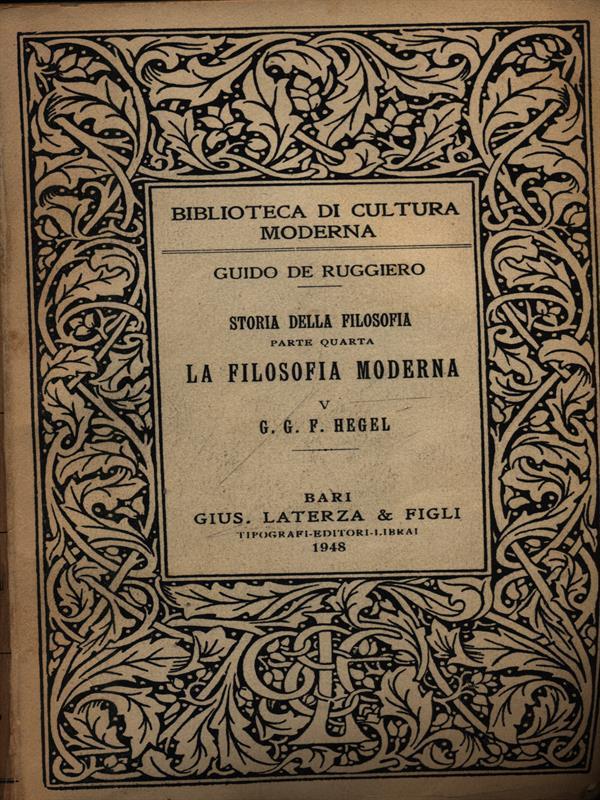 BIBLIOTECA DI CULTURA MODERNA

GUIDO DE RUGGIERO

STORIA DELLA FILOSOFIA
PARTE QUARTA
LA FILOSOFIA MODERNA
V
G. G. F. HEGEL

BARI
GIUS. LATERZA & FIGLI
TIPOGRAFI-EDITORI-LIBRAI
1948